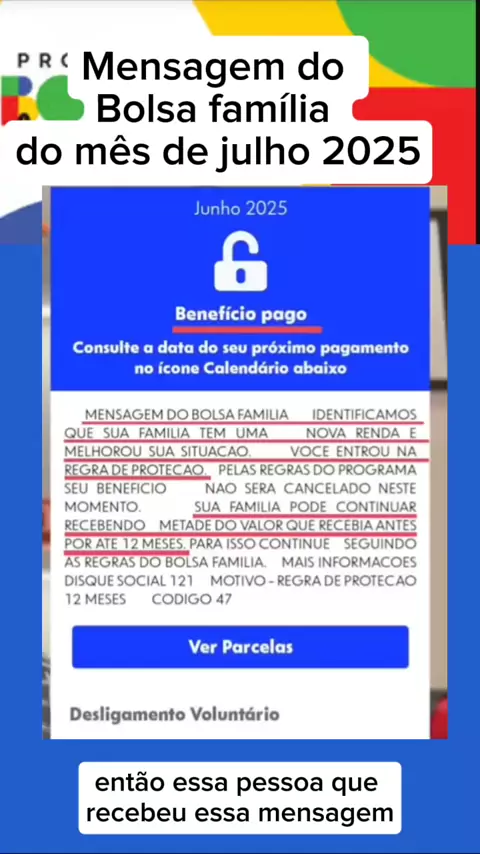 PRO

Mensagem do Bolsa família do mês de julho 2025

Junho 2025

Benefício pago

Consulte a data do seu próximo pagamento no ícone Calendário abaixo

MENSAGEM DO BOLSA FAMILIA IDENTIFICAMOS QUE SUA FAMILIA TEM UMA NOVA RENDA E MELHOROU SUA SITUACAO. VOCE ENTROU NA REGRA DE PROTECAO. PELAS REGRAS DO PROGRAMA SEU BENEFICIO NAO SERA CANCELADO NESTE MOMENTO. SUA FAMILIA PODE CONTINUAR RECEBENDO METADE DO VALOR QUE RECEBIA ANTES POR ATE 12 MESES. PARA ISSO CONTINUE SEGUINDO AS REGRAS DO BOLSA FAMILIA. MAIS INFORMACOES DISQUE SOCIAL 121 MOTIVO - REGRA DE PROTECAO 12 MESES CODIGO 47

Ver Parcelas

Desligamento Voluntário

então essa pessoa que recebeu essa mensagem